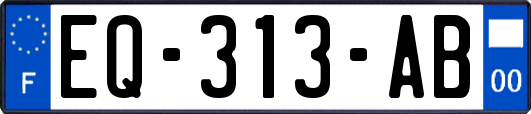 F
EQ-313-AB
00